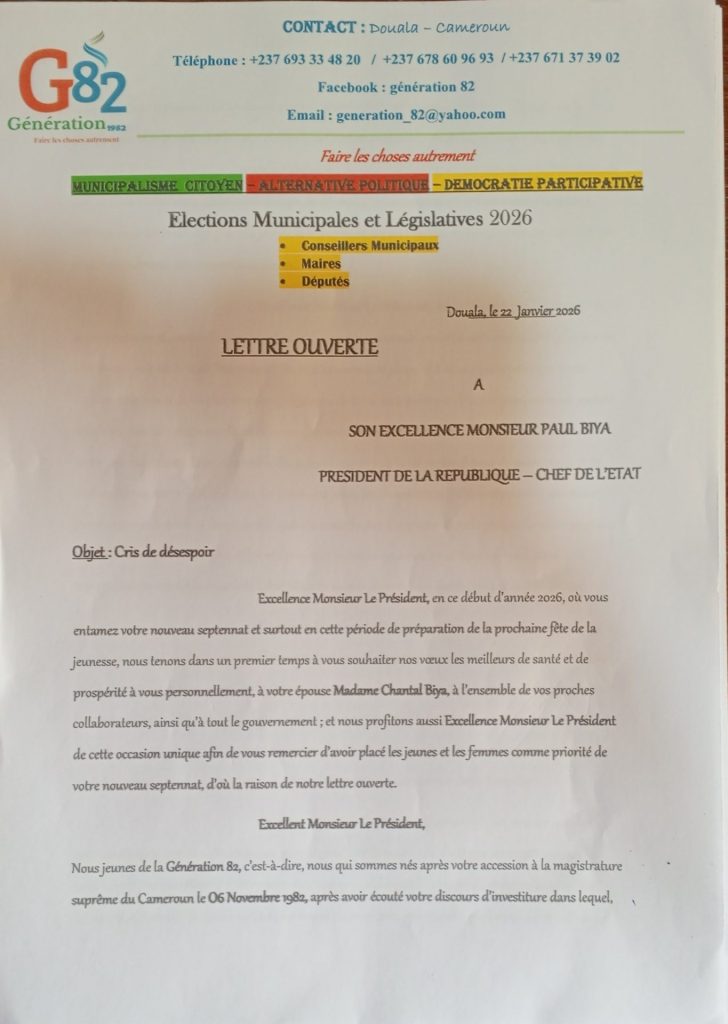 G82
Génération 1982
Faire les choses autrement

CONTACT : Douala – Cameroun

Téléphone : +237 693 33 48 20 / +237 678 60 96 93 / +237 671 37 39 02

Facebook : génération 82

Email : generation_82@yahoo.com

Faire les choses autrement

MUNICIPALISME CITOYEN – ALTERNATIVE POLITIQUE – DEMOCRATIE PARTICIPATIVE

Elections Municipales et Législatives 2026

• Conseillers Municipaux
• Maires
• Députés

Douala, le 22 Janvier 2026

LETTRE OUVERTE

A

SON EXCELLENCE MONSIEUR PAUL BIYA

PRESIDENT DE LA REPUBLIQUE – CHEF DE L'ETAT

Objet : Cris de désespoir

Excellence Monsieur Le Président, en ce début d'année 2026, où vous entamez votre nouveau septennat et surtout en cette période de préparation de la prochaine fête de la jeunesse, nous tenons dans un premier temps à vous souhaiter nos vœux les meilleurs de santé et de prospérité à vous personnellement, à votre épouse Madame Chantal Biya, à l'ensemble de vos proches collaborateurs, ainsi qu'à tout le gouvernement ; et nous profitons aussi Excellence Monsieur Le Président de cette occasion unique afin de vous remercier d'avoir placé les jeunes et les femmes comme priorité de votre nouveau septennat, d'où la raison de notre lettre ouverte.

Excellent Monsieur Le Président,

Nous jeunes de la Génération 82, c'est-à-dire, nous qui sommes nés après votre accession à la magistrature suprême du Cameroun le 06 Novembre 1982, après avoir écouté votre discours d'investiture dans lequel,